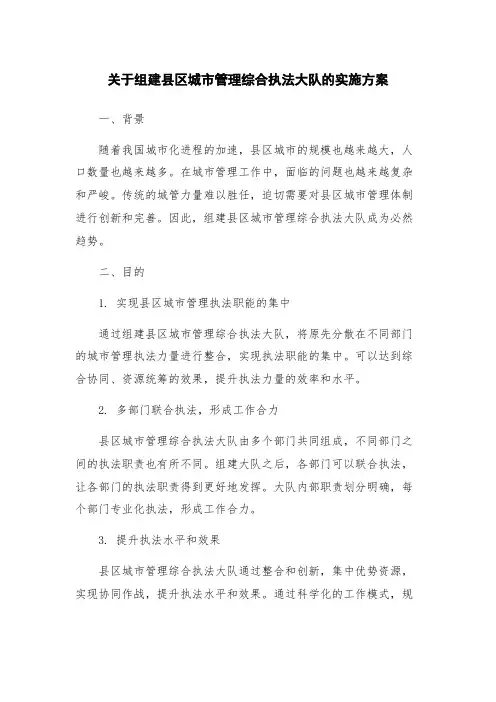 关于组建县区城市管理综合执法大队的实施方案

一、背景

随着我国城市化进程的加速，县区城市的规模也越来越大，人口数量也越来越多。在城市管理工作中，面临的问题也越来越复杂和严峻。传统的城管力量难以胜任，迫切需要对县区城市管理体制进行创新和完善。因此，组建县区城市管理综合执法大队成为必然趋势。

二、目的

1. 实现县区城市管理执法职能的集中

通过组建县区城市管理综合执法大队，将原先分散在不同部门的城市管理执法力量进行整合，实现执法职能的集中。可以达到综合协同、资源统筹的效果，提升执法力量的效率和水平。

2. 多部门联合执法，形成工作合力

县区城市管理综合执法大队由多个部门共同组成，不同部门之间的执法职责也有所不同。组建大队之后，各部门可以联合执法，让各部门的执法职责得到更好地发挥。大队内部职责划分明确，每个部门专业化执法，形成工作合力。

3. 提升执法水平和效果

县区城市管理综合执法大队通过整合和创新，集中优势资源，实现协同作战，提升执法水平和效果。通过科学化的工作模式，规